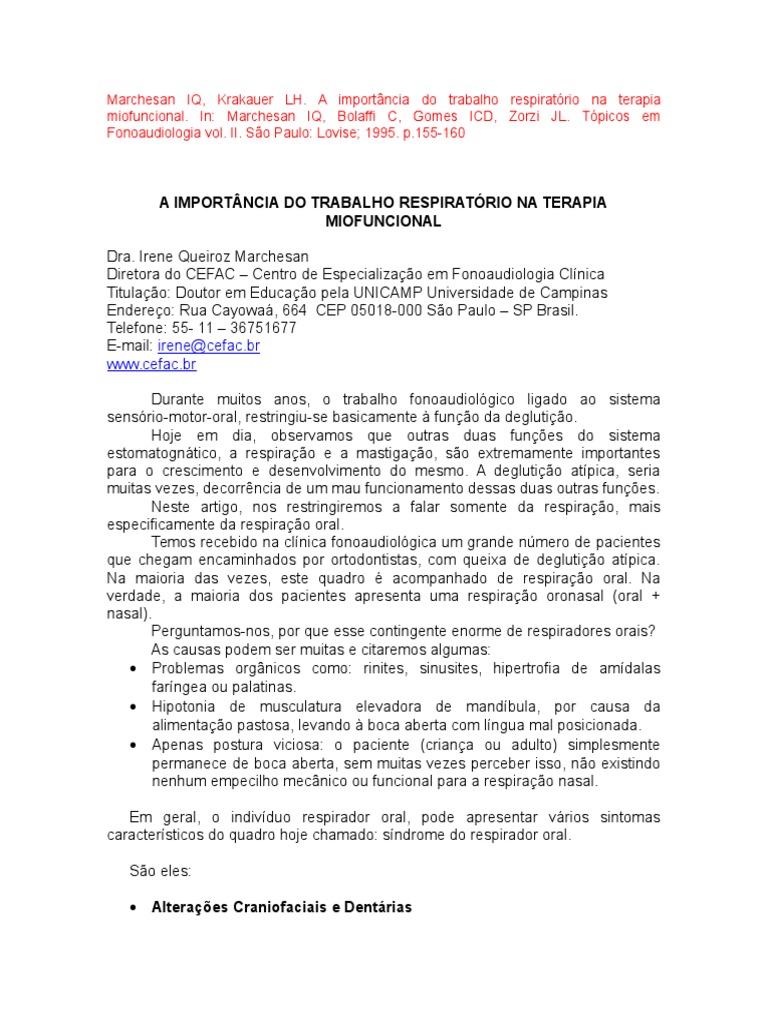 Marchesan IQ, Krakauer LH. A importância do trabalho respiratório na terapia miofuncional. In: Marchesan IQ, Bolaffi C, Gomes ICD, Zorzi JL. Tópicos em Fonoaudiologia vol. II. São Paulo: Lovise; 1995. p.155-160

A IMPORTÂNCIA DO TRABALHO RESPIRATÓRIO NA TERAPIA MIOFUNCIONAL

Dra. Irene Queiroz Marchesan
Diretora do CEFAC – Centro de Especialização em Fonoaudiologia Clínica
Titulação: Doutor em Educação pela UNICAMP Universidade de Campinas
Endereço: Rua Cayowaá, 664 CEP 05018-000 São Paulo – SP Brasil.
Telefone: 55- 11 – 36751677
E-mail: irene@cefac.br
www.cefac.br

Durante muitos anos, o trabalho fonoaudiológico ligado ao sistema sensório-motor-oral, restringiu-se basicamente à função da deglutição.

Hoje em dia, observamos que outras duas funções do sistema estomatognático, a respiração e a mastigação, são extremamente importantes para o crescimento e desenvolvimento do mesmo. A deglutição atípica, seria muitas vezes, decorrência de um mau funcionamento dessas duas outras funções.

Neste artigo, nos restringiremos a falar somente da respiração, mais especificamente da respiração oral.

Temos recebido na clínica fonoaudiológica um grande número de pacientes que chegam encaminhados por ortodontistas, com queixa de deglutição atípica. Na maioria das vezes, este quadro é acompanhado de respiração oral. Na verdade, a maioria dos pacientes apresenta uma respiração oronasal (oral + nasal).

Perguntamos-nos, por que esse contingente enorme de respiradores orais?

As causas podem ser muitas e citaremos algumas:
• Problemas orgânicos como: rinites, sinusites, hipertrofia de amídalas faríngea ou palatinas.
• Hipotonia de musculatura elevadora de mandíbula, por causa da alimentação pastosa, levando à boca aberta com língua mal posicionada.
• Apenas postura viciosa: o paciente (criança ou adulto) simplesmente permanece de boca aberta, sem muitas vezes perceber isso, não existindo nenhum empecilho mecânico ou funcional para a respiração nasal.

Em geral, o indivíduo respirador oral, pode apresentar vários sintomas característicos do quadro hoje chamado: síndrome do respirador oral.

São eles:

• Alterações Craniofaciais e Dentárias